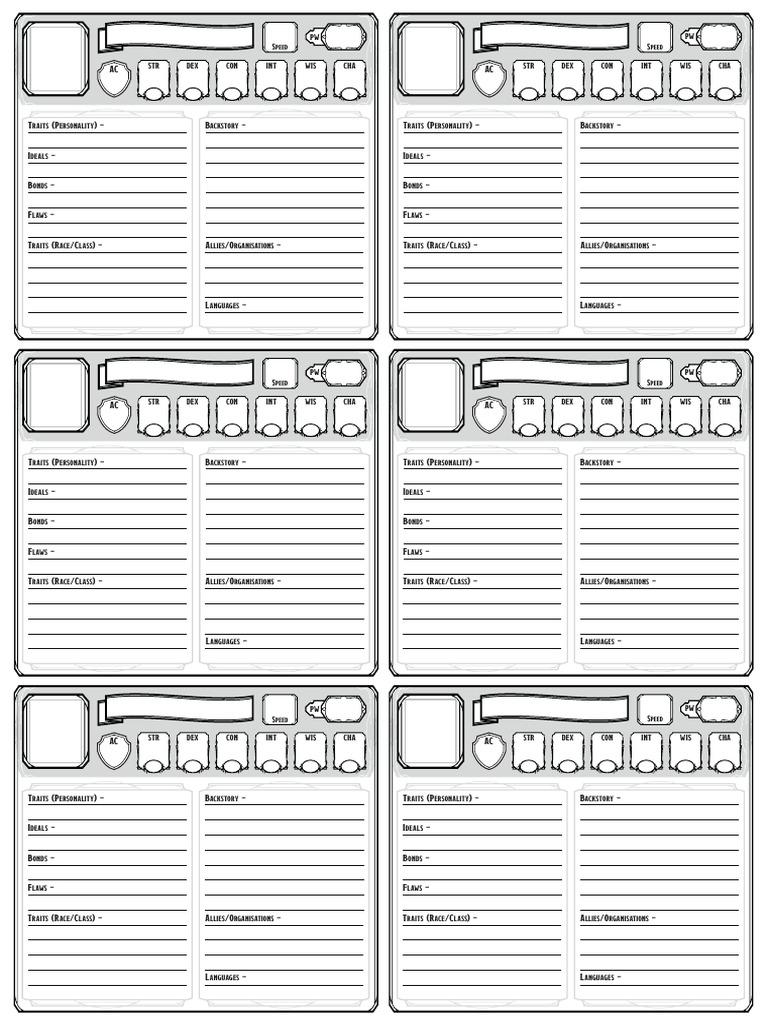 Speed PW
AC STR DEX CON INT WIS CHA
Traits (Personality) –
Ideals –
Bonds –
Flaws –
Traits (Race/Class) –
Backstory –
Allies/Organisations –
Languages –

Speed PW
AC STR DEX CON INT WIS CHA
Traits (Personality) –
Ideals –
Bonds –
Flaws –
Traits (Race/Class) –
Backstory –
Allies/Organisations –
Languages –

Speed PW
AC STR DEX CON INT WIS CHA
Traits (Personality) –
Ideals –
Bonds –
Flaws –
Traits (Race/Class) –
Backstory –
Allies/Organisations –
Languages –

Speed PW
AC STR DEX CON INT WIS CHA
Traits (Personality) –
Ideals –
Bonds –
Flaws –
Traits (Race/Class) –
Backstory –
Allies/Organisations –
Languages –

Speed PW
AC STR DEX CON INT WIS CHA
Traits (Personality) –
Ideals –
Bonds –
Flaws –
Traits (Race/Class) –
Backstory –
Allies/Organisations –
Languages –

Speed PW
AC STR DEX CON INT WIS CHA
Traits (Personality) –
Ideals –
Bonds –
Flaws –
Traits (Race/Class) –
Backstory –
Allies/Organisations –
Languages –